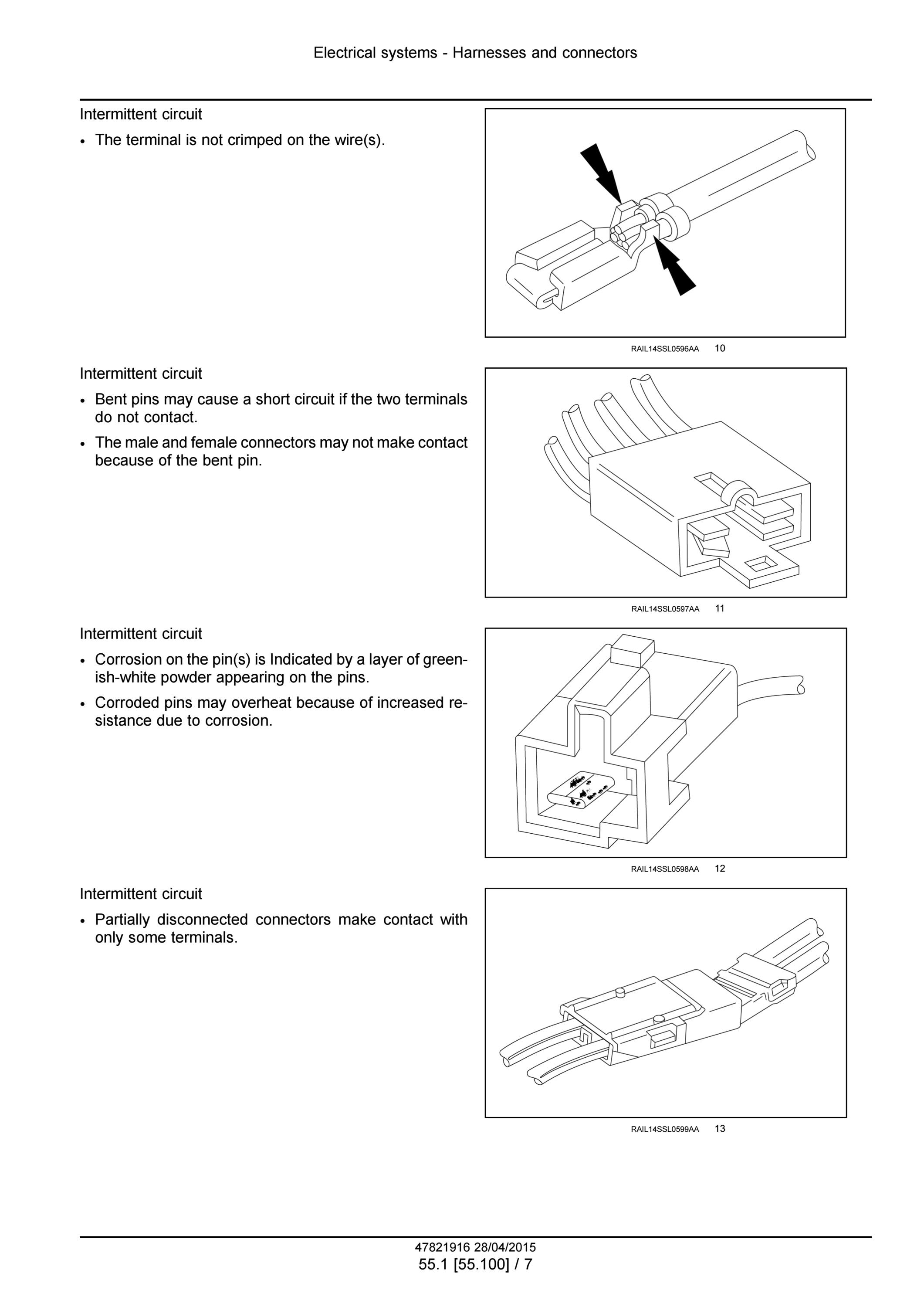 Electrical systems - Harnesses and connectors

Intermittent circuit

• The terminal is not crimped on the wire(s).

RAIL14SSL0596AA 10

Intermittent circuit

• Bent pins may cause a short circuit if the two terminals do not contact.

• The male and female connectors may not make contact because of the bent pin.

RAIL14SSL0597AA 11

Intermittent circuit

• Corrosion on the pin(s) is Indicated by a layer of greenish-white powder appearing on the pins.

• Corroded pins may overheat because of increased resistance due to corrosion.

RAIL14SSL0598AA 12

Intermittent circuit

• Partially disconnected connectors make contact with only some terminals.

RAIL14SSL0599AA 13

47821916 28/04/2015
55.1 [55.100] / 7